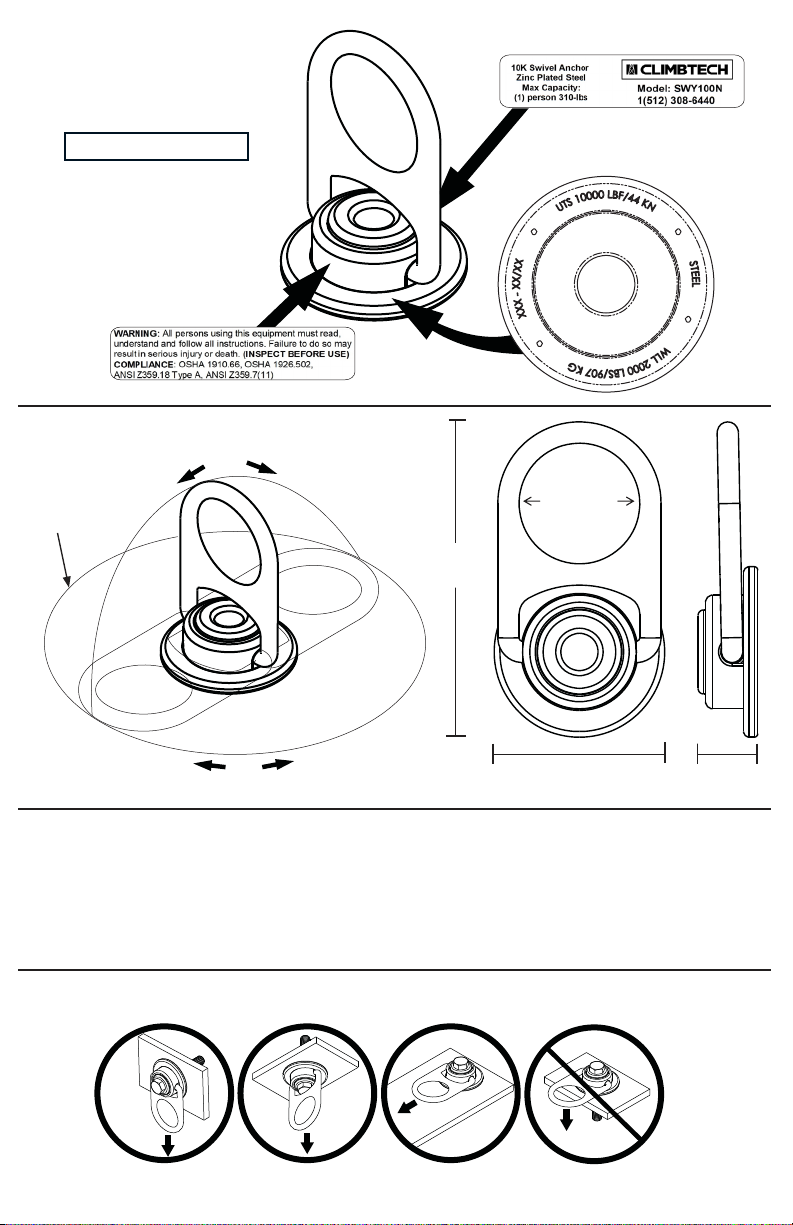 10K Swivel Anchor
Zinc Plated Steel
Max Capacity:
(1) person 310-lbs

CLIMBTECH
Model: SWY100N
1(512) 308-6440

UTS 10000 LBF/44 KN
STEEL
WLL 2000 LBS/907 KG
XXX - XX/XX

WARNING: All persons using this equipment must read, understand and follow all instructions. Failure to do so may result in serious injury or death. (INSPECT BEFORE USE)
COMPLIANCE: OSHA 1910.66, OSHA 1926.502, ANSI Z359.18 Type A, ANSI Z359.7(11)